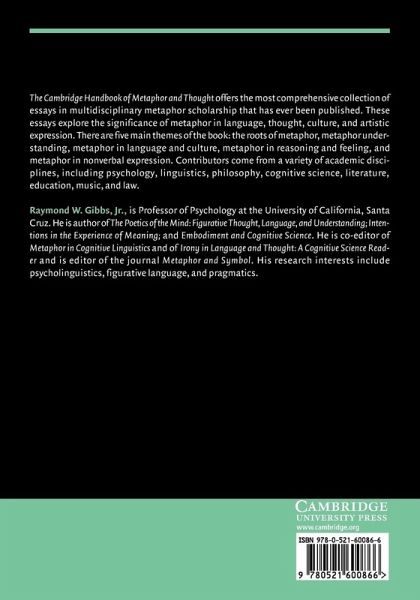 The Cambridge Handbook of Metaphor and Thought offers the most comprehensive collection of essays in multidisciplinary metaphor scholarship that has ever been published. These essays explore the significance of metaphor in language, thought, culture, and artistic expression. There are five main themes of the book: the roots of metaphor, metaphor understanding, metaphor in language and culture, metaphor in reasoning and feeling, and metaphor in nonverbal expression. Contributors come from a variety of academic disciplines, including psychology, linguistics, philosophy, cognitive science, literature, education, music, and law.

Raymond W. Gibbs, Jr., is Professor of Psychology at the University of California, Santa Cruz. He is author of The Poetics of the Mind: Figurative Thought, Language, and Understanding; Intentions in the Experience of Meaning; and Embodiment and Cognitive Science. He is co-editor of Metaphor in Cognitive Linguistics and of Irony in Language and Thought: A Cognitive Science Reader and is editor of the journal Metaphor and Symbol. His research interests include psycholinguistics, figurative language, and pragmatics.

CAMBRIDGE
UNIVERSITY PRESS
www.cambridge.org

ISBN 978-0-521-60086-6

9 780521 600866 >